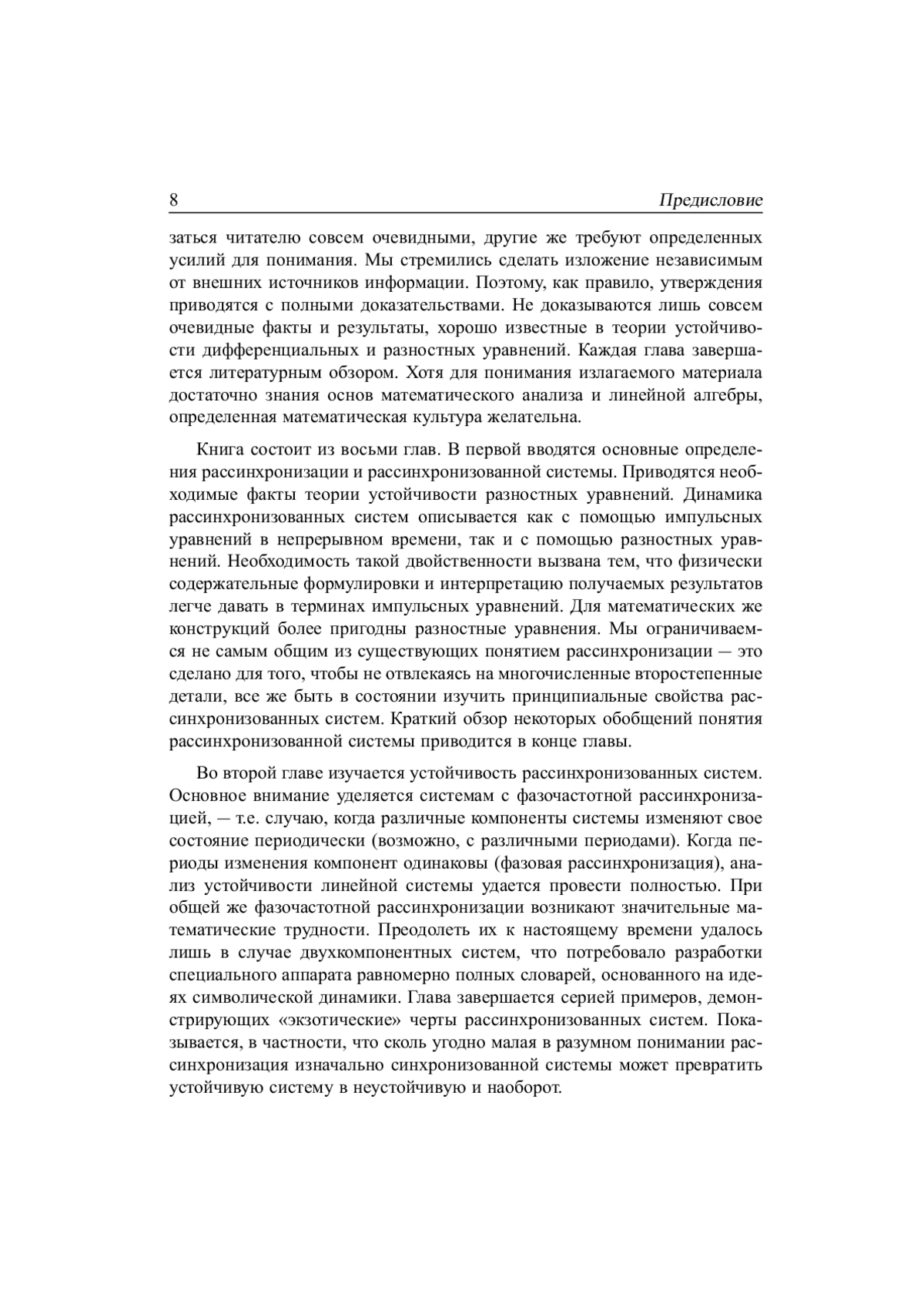 8 Предисловие

заться читателю совсем очевидными, другие же требуют определенных усилий для понимания. Мы стремились сделать изложение независимым от внешних источников информации. Поэтому, как правило, утверждения приводятся с полными доказательствами. Не доказываются лишь совсем очевидные факты и результаты, хорошо известные в теории устойчивости дифференциальных и разностных уравнений. Каждая глава завершается литературным обзором. Хотя для понимания излагаемого материала достаточно знания основ математического анализа и линейной алгебры, определенная математическая культура желательна.

Книга состоит из восьми глав. В первой вводятся основные определения рассинхронизации и рассинхронизованной системы. Приводятся необходимые факты теории устойчивости разностных уравнений. Динамика рассинхронизованных систем описывается как с помощью импульсных уравнений в непрерывном времени, так и с помощью разностных уравнений. Необходимость такой двойственности вызвана тем, что физически содержательные формулировки и интерпретацию получаемых результатов легче давать в терминах импульсных уравнений. Для математических же конструкций более пригодны разностные уравнения. Мы ограничиваемся не самым общим из существующих понятием рассинхронизации — это сделано для того, чтобы не отвлекаясь на многочисленные второстепенные детали, все же быть в состоянии изучить принципиальные свойства рассинхронизованных систем. Краткий обзор некоторых обобщений понятия рассинхронизованной системы приводится в конце главы.

Во второй главе изучается устойчивость рассинхронизованных систем. Основное внимание уделяется системам с фазочастотной рассинхронизацией, — т.е. случаю, когда различные компоненты системы изменяют свое состояние периодически (возможно, с различными периодами). Когда периоды изменения компонент одинаковы (фазовая рассинхронизация), анализ устойчивости линейной системы удается провести полностью. При общей же фазочастотной рассинхронизации возникают значительные математические трудности. Преодолеть их к настоящему времени удалось лишь в случае двухкомпонентных систем, что потребовало разработки специального аппарата равномерно полных словарей, основанного на идеях символической динамики. Глава завершается серией примеров, демонстрирующих «экзотические» черты рассинхронизованных систем. Показывается, в частности, что сколь угодно малая в разумном понимании рассинхронизация изначально синхронизованной системы может превратить устойчивую систему в неустойчивую и наоборот.